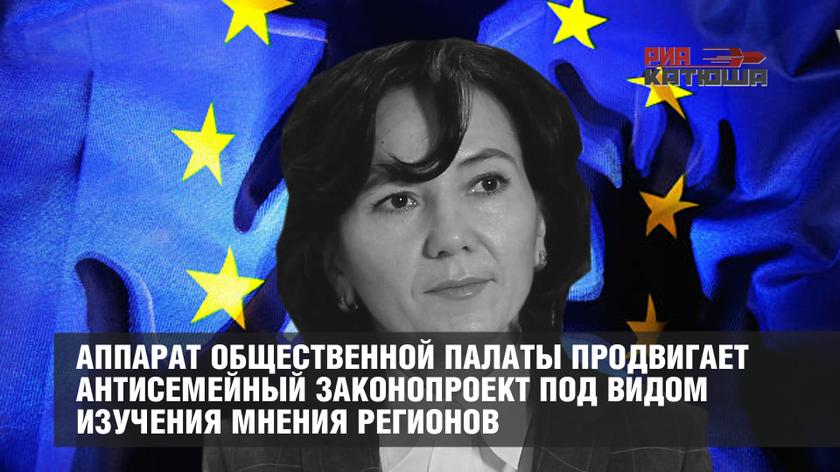 РИА КАТЮША

АППАРАТ ОБЩЕСТВЕННОЙ ПАЛАТЫ ПРОДВИГАЕТ АНТИСЕМЕЙНЫЙ ЗАКОНОПРОЕКТ ПОД ВИДОМ ИЗУЧЕНИЯ МНЕНИЯ РЕГИОНОВ